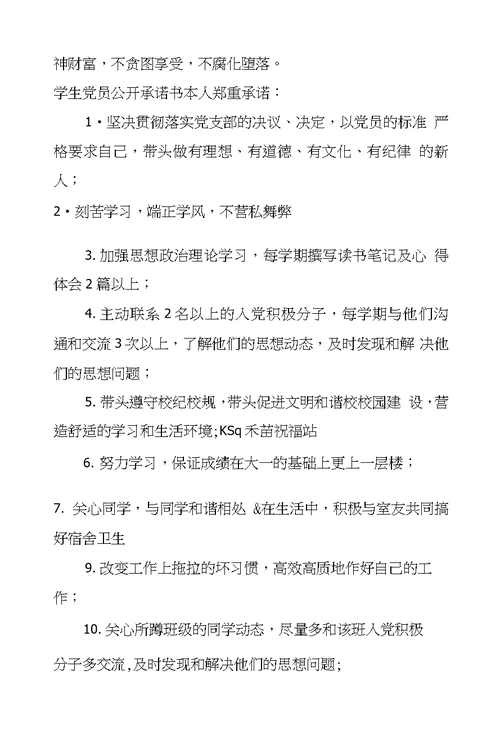 神财富，不贪图享受，不腐化堕落。

学生党员公开承诺书本人郑重承诺：

1・坚决贯彻落实党支部的决议、决定，以党员的标准 严格要求自己，带头做有理想、有道德、有文化、有纪律 的新人；

2・刻苦学习，端正学风，不营私舞弊

3. 加强思想政治理论学习，每学期撰写读书笔记及心 得体会 2 篇以上；

4. 主动联系 2 名以上的入党积极分子，每学期与他们沟通和交流 3 次以上，了解他们的思想动态，及时发现和解 决他们的思想问题；

5. 带头遵守校纪校规，带头促进文明和谐校校园建 设，营造舒适的学习和生活环境;KSq 禾苗祝福站

6. 努力学习，保证成绩在大一的基础上更上一层楼；

7. 关心同学，与同学和谐相处 &在生活中，积极与室友共同搞好宿舍卫生

9. 改变工作上拖拉的坏习惯，高效高质地作好自己的工作；

10. 关心所蹲班级的同学动态，尽量多和该班入党积极分子多交流，及时发现和解决他们的思想问题；